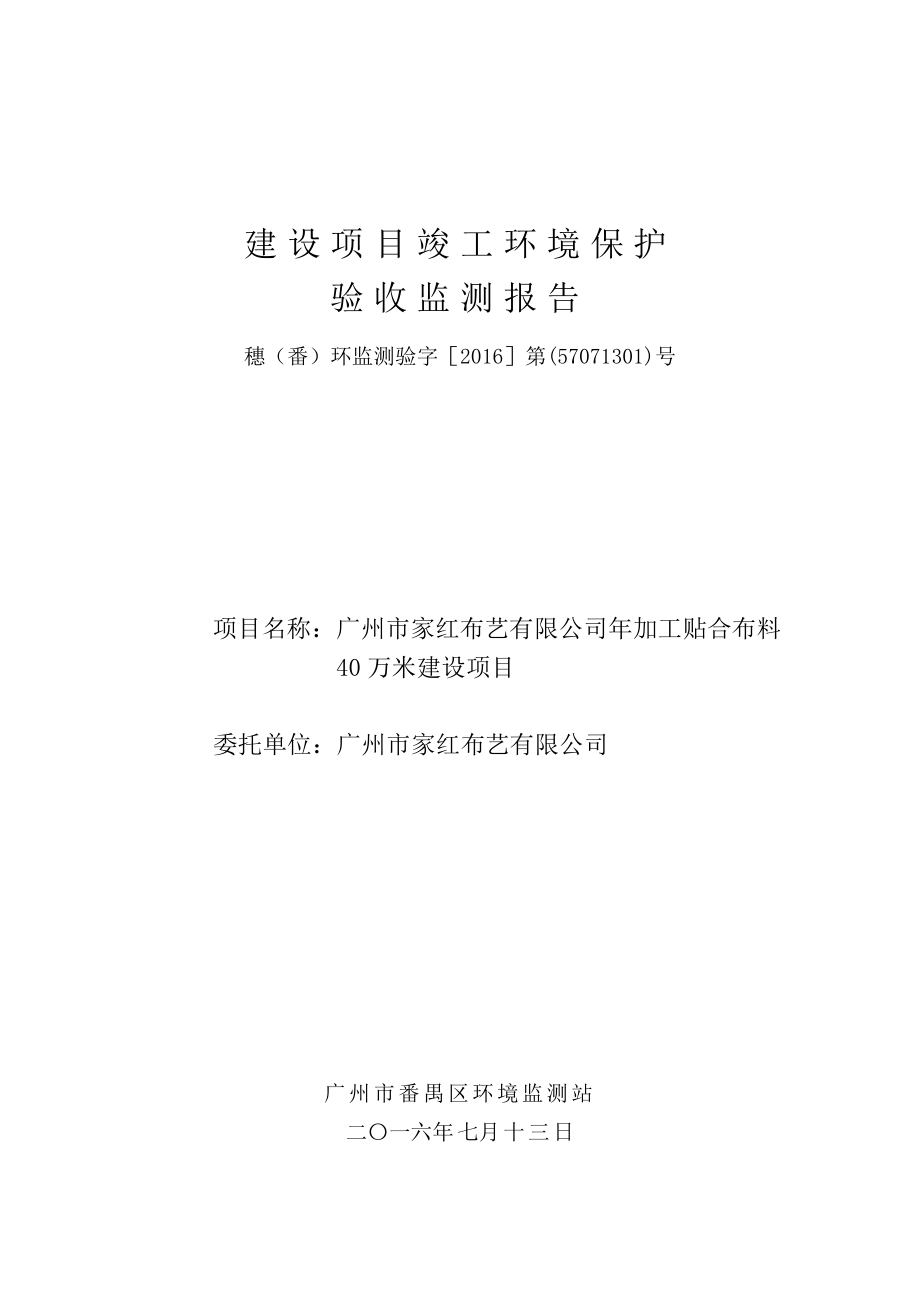 建设项目竣工环境保护
验收监测报告

穗（番）环监测验字［2016］第(57071301)号

项目名称：广州市家红布艺有限公司年加工贴合布料40万米建设项目

委托单位：广州市家红布艺有限公司

广州市番禺区环境监测站
二〇一六年七月十三日